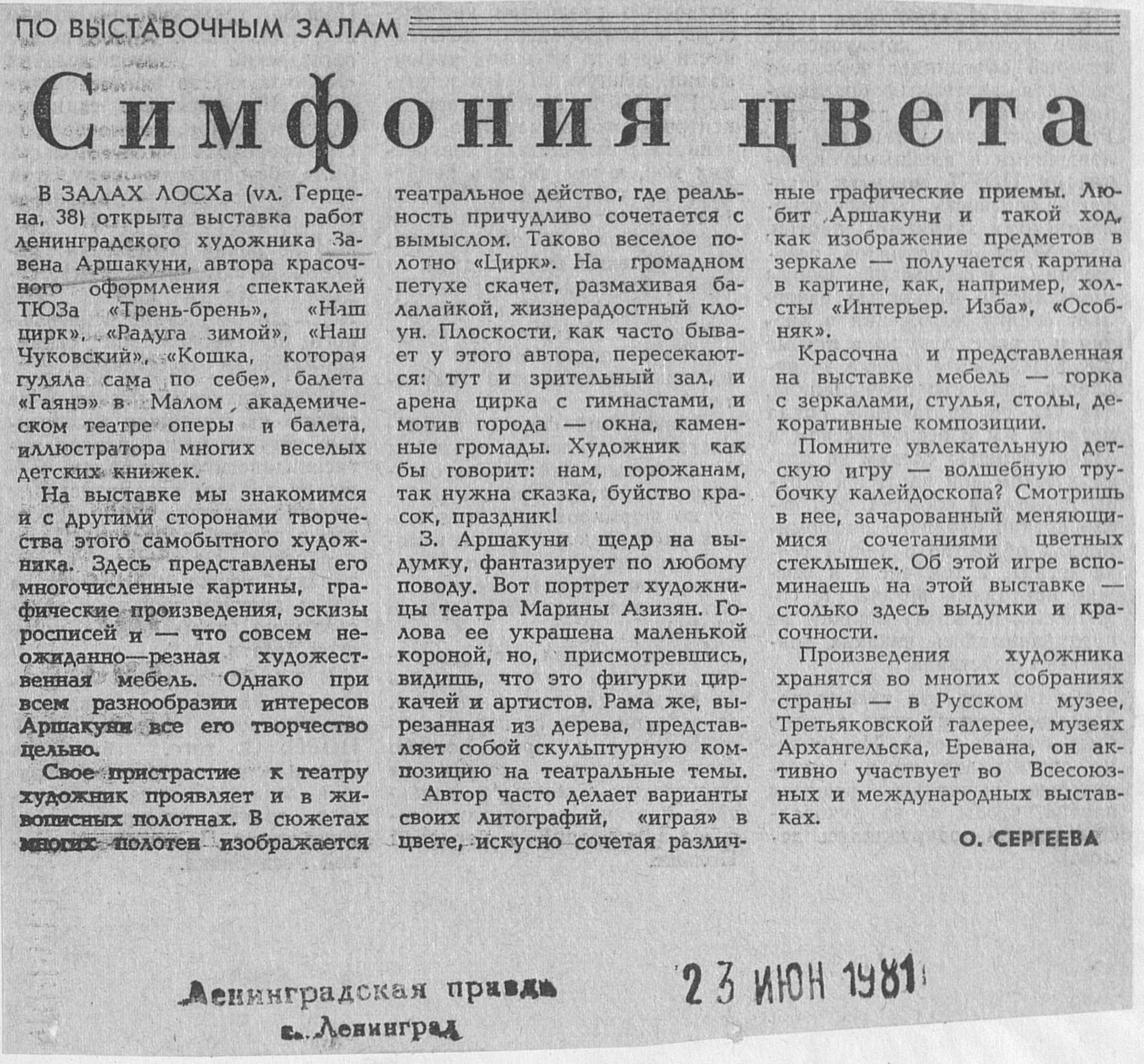 ПО ВЫСТАВОЧНЫМ ЗАЛАМ

Симфония цвета

В ЗАЛАХ ЛОСХа (ул. Герцена, 38) открыта выставка работ ленинградского художника Завена Аршакуни, автора красочного оформления спектаклей ТЮЗа «Трень-брень», «Наш цирк», «Радуга зимой», «Наш Чуковский», «Кошка, которая гуляла сама по себе», балета «Гаянэ» в Малом академическом театре оперы и балета, иллюстратора многих веселых детских книжек.

На выставке мы знакомимся и с другими сторонами творчества этого самобытного художника. Здесь представлены его многочисленные картины, графические произведения, эскизы росписей и — что совсем неожиданно—резная художественная мебель. Однако при всем разнообразии интересов Аршакуни все его творчество цельно.

Свое пристрастие к театру художник проявляет и в живописных полотнах. В сюжетах многих полотен изображается театральное действо, где реальность причудливо сочетается с вымыслом. Таково веселое полотно «Цирк». На громадном петухе скачет, размахивая балалайкой, жизнерадостный клоун. Плоскости, как часто бывает у этого автора, пересекаются: тут и зрительный зал, и арена цирка с гимнастами, и мотив города — окна, каменные громады. Художник как бы говорит: нам, горожанам, так нужна сказка, буйство красок, праздник!

З. Аршакуни щедр на выдумку, фантазирует по любому поводу. Вот портрет художницы театра Марины Азизян. Голова ее украшена маленькой короной, но, присмотревшись, видишь, что это фигурки циркачей и артистов. Рама же, вырезанная из дерева, представляет собой скульптурную композицию на театральные темы.

Автор часто делает варианты своих литографий, «играя» в цвете, искусно сочетая различные графические приемы. Любит Аршакуни и такой ход, как изображение предметов в зеркале — получается картина в картине, как, например, холсты «Интерьер. Изба», «Особняк».

Красочна и представленная на выставке мебель — горка с зеркалами, стулья, столы, декоративные композиции.

Помните увлекательную детскую игру — волшебную трубочку калейдоскопа? Смотришь в нее, зачарованный меняющимися сочетаниями цветных стеклышек. Об этой игре вспоминаешь на этой выставке — столько здесь выдумки и красочности.

Произведения художника хранятся во многих собраниях страны — в Русском музее, Третьяковской галерее, музеях Архангельска, Еревана, он активно участвует во Всесоюзных и международных выставках.

О. СЕРГЕЕВА

Ленинградская правда
г. Ленинград

23 ИЮН 1981